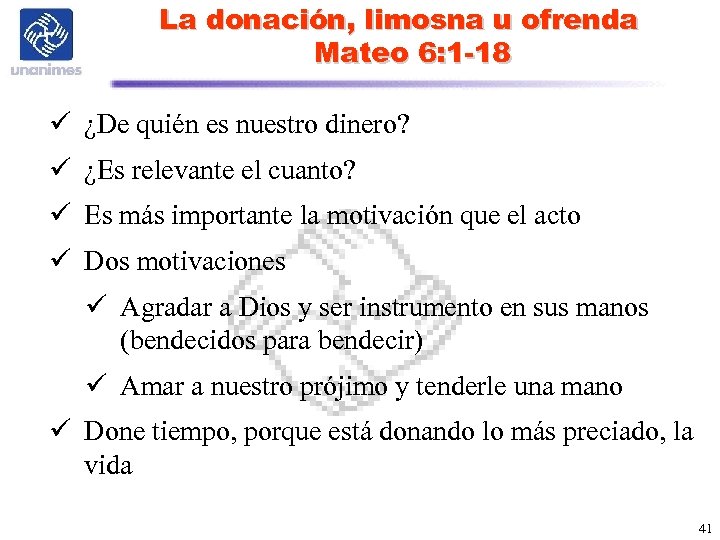 unanimes

La donación, limosna u ofrenda
Mateo 6:1-18

✓ ¿De quién es nuestro dinero?
✓ ¿Es relevante el cuanto?
✓ Es más importante la motivación que el acto
✓ Dos motivaciones
✓ Agradar a Dios y ser instrumento en sus manos (bendecidos para bendecir)
✓ Amar a nuestro prójimo y tenderle una mano
✓ Done tiempo, porque está donando lo más preciado, la vida

41